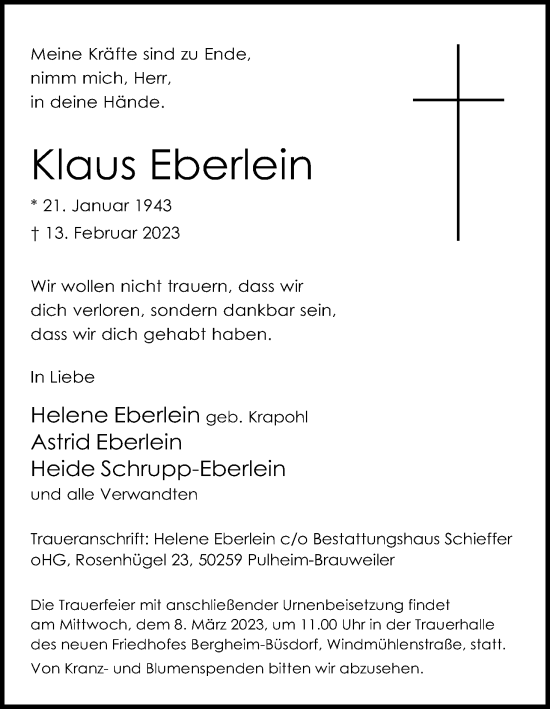 Meine Kräfte sind zu Ende,
nimm mich, Herr,
in deine Hände.

Klaus Eberlein

* 21. Januar 1943
† 13. Februar 2023

Wir wollen nicht trauern, dass wir dich verloren, sondern dankbar sein, dass wir dich gehabt haben.

In Liebe

Helene Eberlein geb. Krapohl
Astrid Eberlein
Heide Schrupp-Eberlein
und alle Verwandten

Traueranschrift: Helene Eberlein c/o Bestattungshaus Schieffer oHG, Rosenhügel 23, 50259 Pulheim-Brauweiler

Die Trauerfeier mit anschließender Urnenbeisetzung findet am Mittwoch, dem 8. März 2023, um 11.00 Uhr in der Trauerhalle des neuen Friedhofes Bergheim-Büsdorf, Windmühlenstraße, statt.

Von Kranz- und Blumenspenden bitten wir abzusehen.